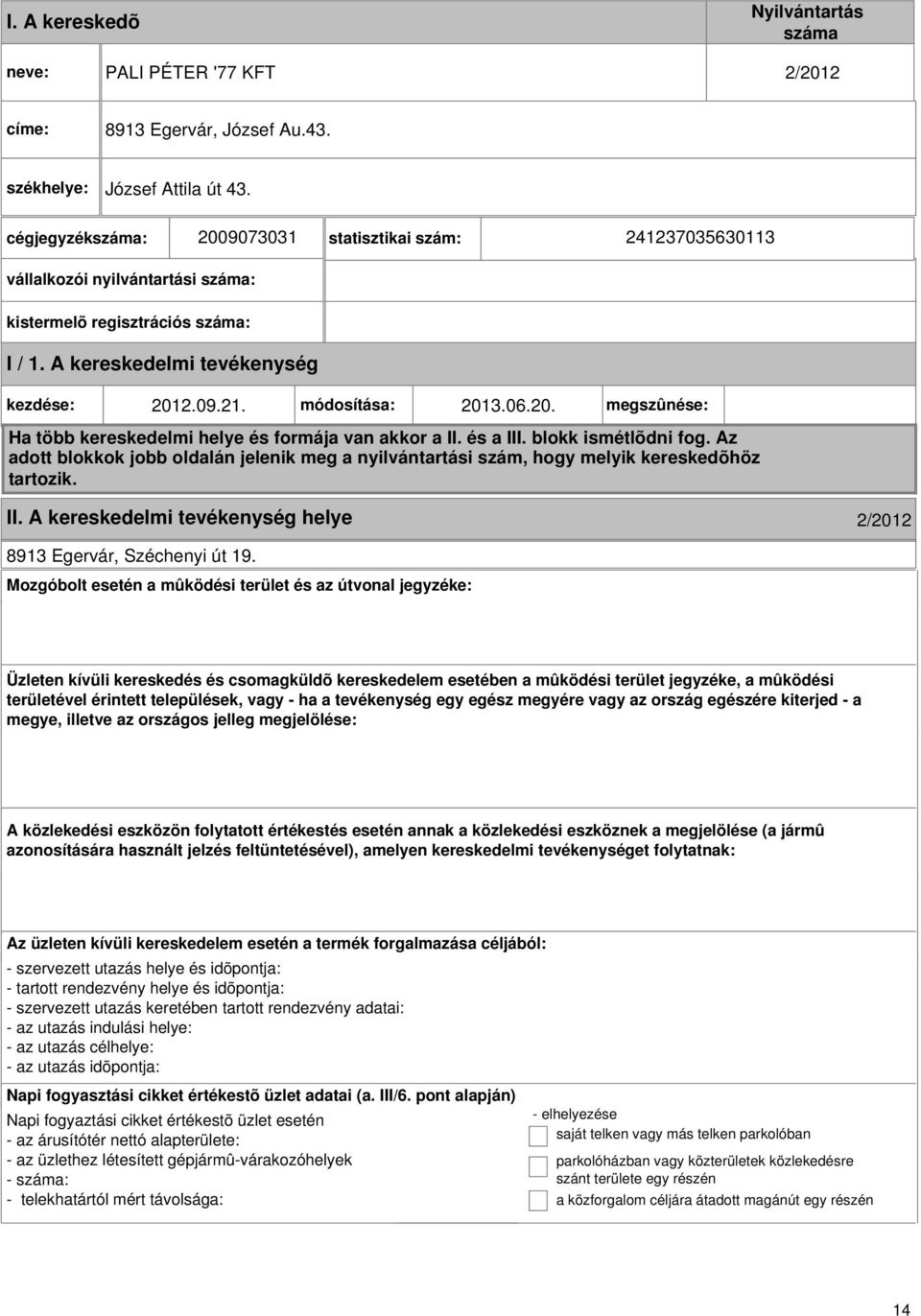 I. A kereskedõ

Nyilvántartás száma

neve: PALI PÉTER '77 KFT 2/2012

címe: 8913 Egervár, József Au.43.

székhelye: József Attila út 43.

cégjegyzékszáma: 2009073031 statisztikai szám: 241237035630113

vállalkozói nyilvántartási száma:

kistermelõ regisztrációs száma:

I / 1. A kereskedelmi tevékenység

kezdése: 2012.09.21. módosítása: 2013.06.20. megszûnése:

Ha több kereskedelmi helye és formája van akkor a II. és a III. blokk ismétlõdni fog. Az adott blokkok jobb oldalán jelenik meg a nyilvántartási szám, hogy melyik kereskedõhöz tartozik.

II. A kereskedelmi tevékenység helye 2/2012

8913 Egervár, Széchenyi út 19.

Mozgóbolt esetén a mûködési terület és az útvonal jegyzéke:

Üzleten kívüli kereskedés és csomagküldõ kereskedelem esetében a mûködési terület jegyzéke, a mûködési területével érintett települések, vagy - ha a tevékenység egy egész megyére vagy az ország egészére kiterjed - a megye, illetve az országos jelleg megjelölése:

A közlekedési eszközön folytatott értékestés esetén annak a közlekedési eszköznek a megjelölése (a jármû azonosítására használt jelzés feltüntetésével), amelyen kereskedelmi tevékenységet folytatnak:

Az üzleten kívüli kereskedelem esetén a termék forgalmazása céljából:
- szervezett utazás helye és idõpontja:
- tartott rendezvény helye és idõpontja:
- szervezett utazás keretében tartott rendezvény adatai:
- az utazás indulási helye:
- az utazás célhelye:
- az utazás idõpontja:

Napi fogyasztási cikket értékestõ üzlet adatai (a. III/6. pont alapján)

Napi fogyaztási cikket értékestõ üzlet esetén
- az árusítótér nettó alapterülete:
- az üzlethez létesített gépjármû-várakozóhelyek
- száma:
- telekhatártól mért távolsága:

- elhelyezése
saját telken vagy más telken parkolóban
parkolóházban vagy közterületek közlekedésre szánt területe egy részén
a közforgalom céljára átadott magánút egy részén

14